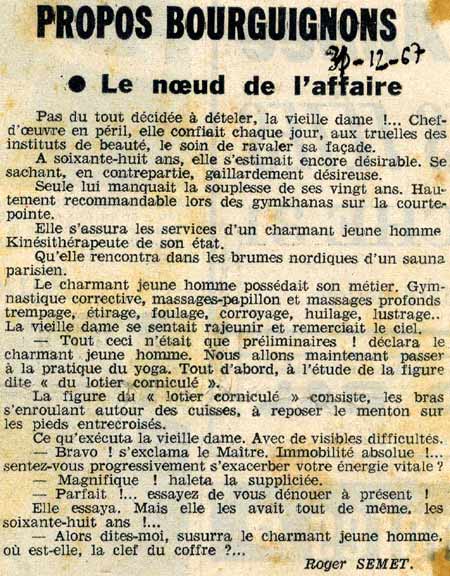 PROPOS BOURGUIGNONS

30-12-67

● Le nœud de l'affaire

Pas du tout décidée à dételer, la vieille dame !... Chef-d'œuvre en péril, elle confiait chaque jour, aux truelles des instituts de beauté, le soin de ravaler sa façade.

A soixante-huit ans, elle s'estimait encore désirable. Se sachant, en contrepartie, gaillardement désireuse.

Seule lui manquait la souplesse de ses vingt ans. Hautement recommandable lors des gymkhanas sur la courtepointe.

Elle s'assura les services d'un charmant jeune homme Kinésithérapeute de son état.

Qu'elle rencontra dans les brumes nordiques d'un sauna parisien.

Le charmant jeune homme possédait son métier. Gymnastique corrective, massages-papillon et massages profonds trempage, étirage, foulage, corroyage, huilage, lustrage.. La vieille dame se sentait rajeunir et remerciait le ciel.

— Tout ceci n'était que préliminaires ! déclara le charmant jeune homme. Nous allons maintenant passer à la pratique du yoga. Tout d'abord, à l'étude de la figure dite « du lotier corniculé ».

La figure du « lotier corniculé » consiste, les bras s'enroulant autour des cuisses, à reposer le menton sur les pieds entrecroisés.

Ce qu'exécuta la vieille dame. Avec de visibles difficultés.

— Bravo ! s'exclama le Maître. Immobilité absolue !... sentez-vous progressivement s'exacerber votre énergie vitale ?

— Magnifique ! haleta la suppliciée.

— Parfait !... essayez de vous dénouer à présent !

Elle essaya. Mais elle les avait tout de même, les soixante-huit ans !...

— Alors dites-moi, susurra le charmant jeune homme, où est-elle, la clef du coffre ?...

Roger SEMET.